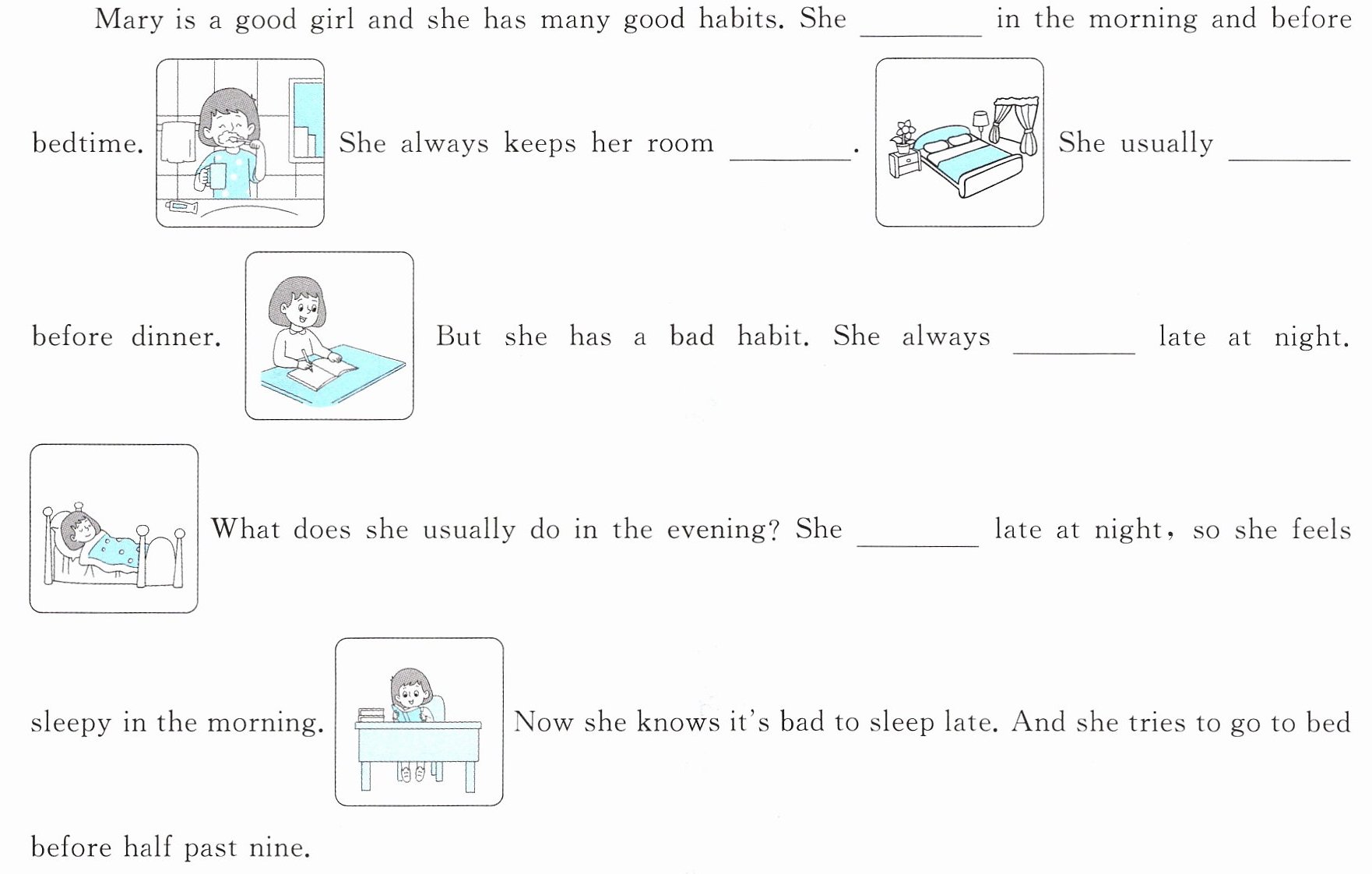 Mary is a good girl and she has many good habits. She ________ in the morning and before bedtime. She always keeps her room ________. She usually ________ before dinner. But she has a bad habit. She always ________ late at night. What does she usually do in the evening? She ________ late at night, so she feels sleepy in the morning. Now she knows it's bad to sleep late. And she tries to go to bed before half past nine.